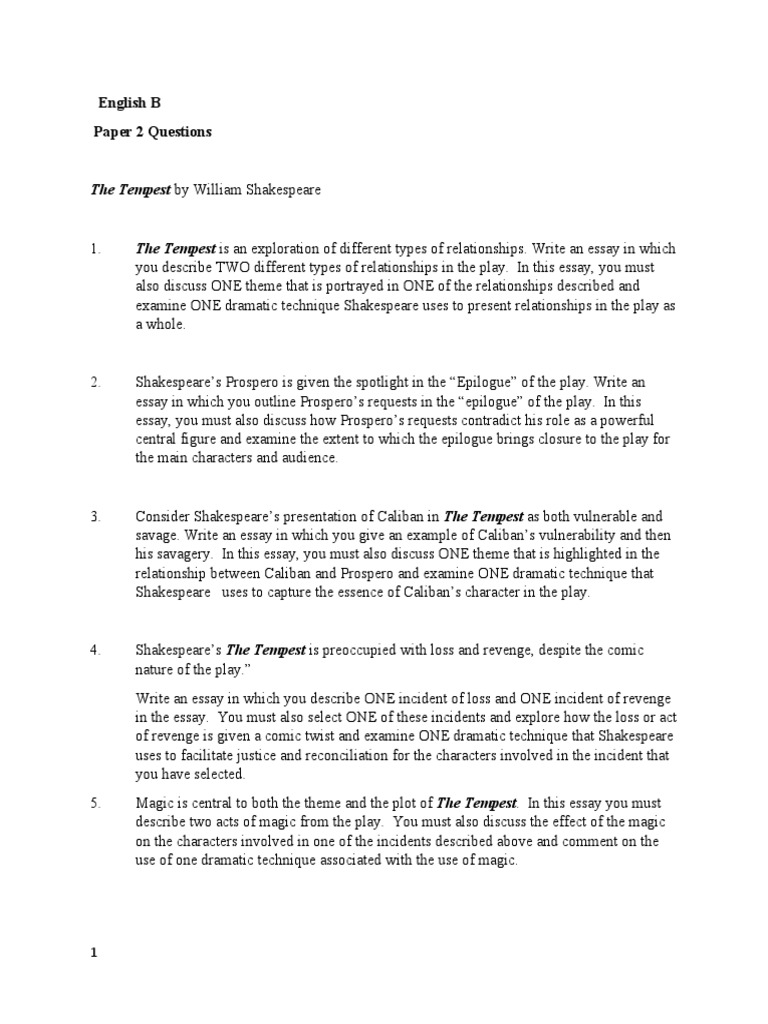 English B

Paper 2 Questions

The Tempest by William Shakespeare

1. The Tempest is an exploration of different types of relationships. Write an essay in which you describe TWO different types of relationships in the play. In this essay, you must also discuss ONE theme that is portrayed in ONE of the relationships described and examine ONE dramatic technique Shakespeare uses to present relationships in the play as a whole.

2. Shakespeare's Prospero is given the spotlight in the "Epilogue" of the play. Write an essay in which you outline Prospero's requests in the "epilogue" of the play. In this essay, you must also discuss how Prospero's requests contradict his role as a powerful central figure and examine the extent to which the epilogue brings closure to the play for the main characters and audience.

3. Consider Shakespeare's presentation of Caliban in The Tempest as both vulnerable and savage. Write an essay in which you give an example of Caliban's vulnerability and then his savagery. In this essay, you must also discuss ONE theme that is highlighted in the relationship between Caliban and Prospero and examine ONE dramatic technique that Shakespeare uses to capture the essence of Caliban's character in the play.

4. Shakespeare's The Tempest is preoccupied with loss and revenge, despite the comic nature of the play."

Write an essay in which you describe ONE incident of loss and ONE incident of revenge in the essay. You must also select ONE of these incidents and explore how the loss or act of revenge is given a comic twist and examine ONE dramatic technique that Shakespeare uses to facilitate justice and reconciliation for the characters involved in the incident that you have selected.

5. Magic is central to both the theme and the plot of The Tempest. In this essay you must describe two acts of magic from the play. You must also discuss the effect of the magic on the characters involved in one of the incidents described above and comment on the use of one dramatic technique associated with the use of magic.

1